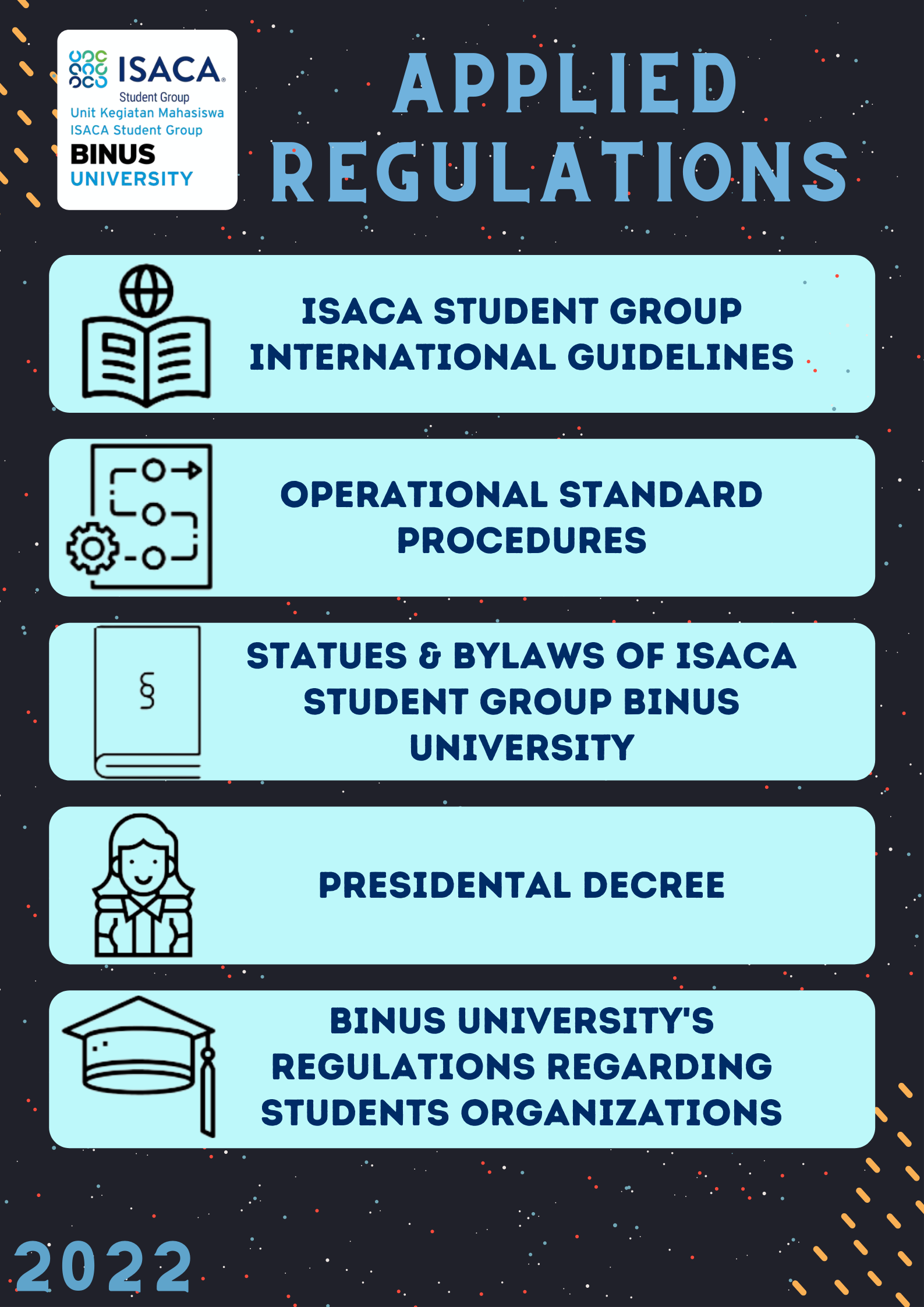 ISACA®
Student Group
Unit Kegiatan Mahasiswa
ISACA Student Group
BINUS
UNIVERSITY

APPLIED REGULATIONS

ISACA STUDENT GROUP INTERNATIONAL GUIDELINES

OPERATIONAL STANDARD PROCEDURES

§

STATUES & BYLAWS OF ISACA STUDENT GROUP BINUS UNIVERSITY

PRESIDENTAL DECREE

BINUS UNIVERSITY'S REGULATIONS REGARDING STUDENTS ORGANIZATIONS

2022